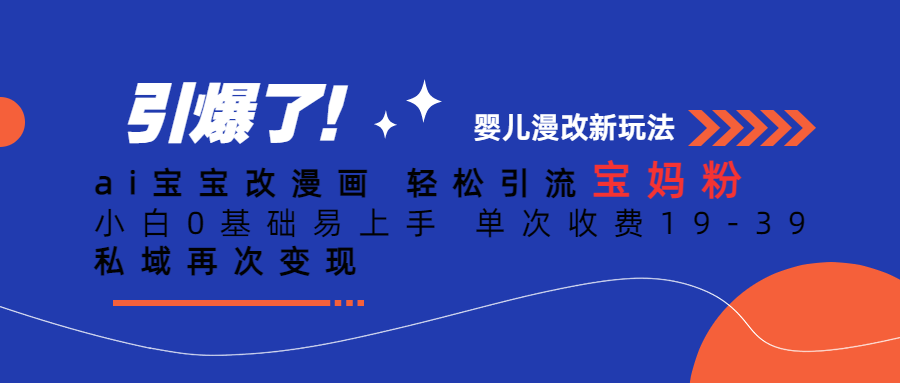 引爆了!

婴儿漫改新玩法

ai宝宝改漫画 轻松引流宝妈粉

小白0基础易上手 单次收费19-39

私域再次变现